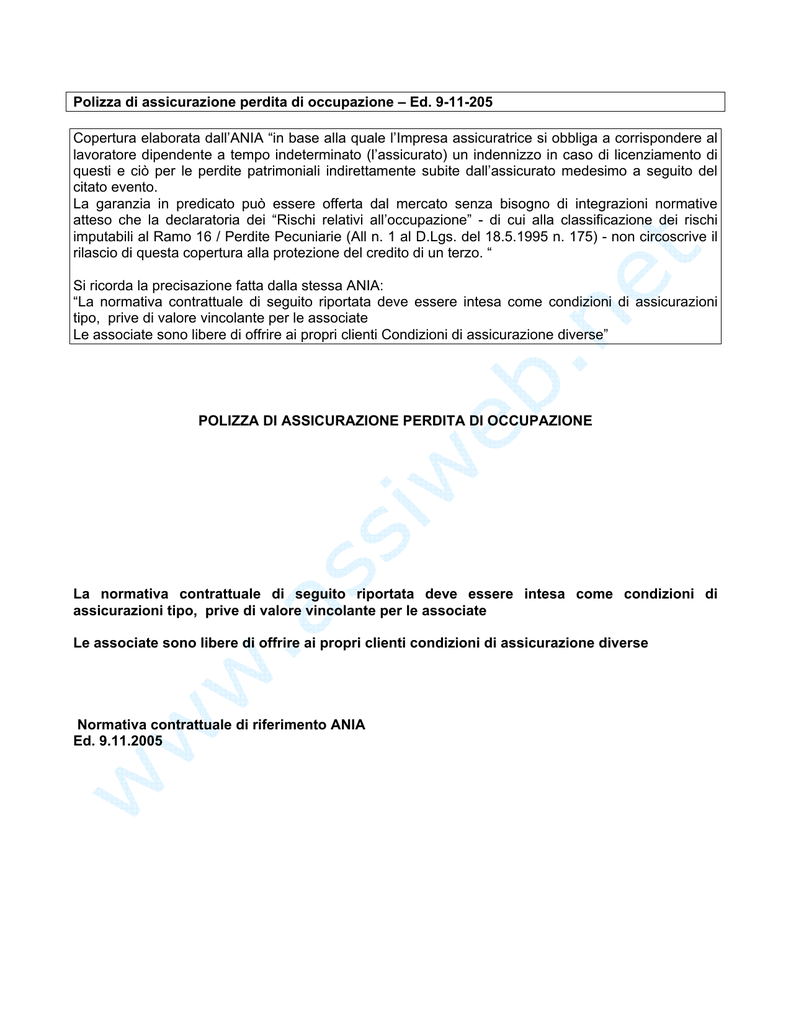 Polizza di assicurazione perdita di occupazione – Ed. 9-11-205

Copertura elaborata dall'ANIA "in base alla quale l'Impresa assicuratrice si obbliga a corrispondere al lavoratore dipendente a tempo indeterminato (l'assicurato) un indennizzo in caso di licenziamento di questi e ciò per le perdite patrimoniali indirettamente subite dall'assicurato medesimo a seguito del citato evento.
La garanzia in predicato può essere offerta dal mercato senza bisogno di integrazioni normative atteso che la declaratoria dei "Rischi relativi all'occupazione" - di cui alla classificazione dei rischi imputabili al Ramo 16 / Perdite Pecuniarie (All n. 1 al D.Lgs. del 18.5.1995 n. 175) - non circoscrive il rilascio di questa copertura alla protezione del credito di un terzo. "

Si ricorda la precisazione fatta dalla stessa ANIA:
"La normativa contrattuale di seguito riportata deve essere intesa come condizioni di assicurazioni tipo, prive di valore vincolante per le associate
Le associate sono libere di offrire ai propri clienti Condizioni di assicurazione diverse"

POLIZZA DI ASSICURAZIONE PERDITA DI OCCUPAZIONE

La normativa contrattuale di seguito riportata deve essere intesa come condizioni di assicurazioni tipo, prive di valore vincolante per le associate

Le associate sono libere di offrire ai propri clienti condizioni di assicurazione diverse

Normativa contrattuale di riferimento ANIA
Ed. 9.11.2005

www.assiweb.net